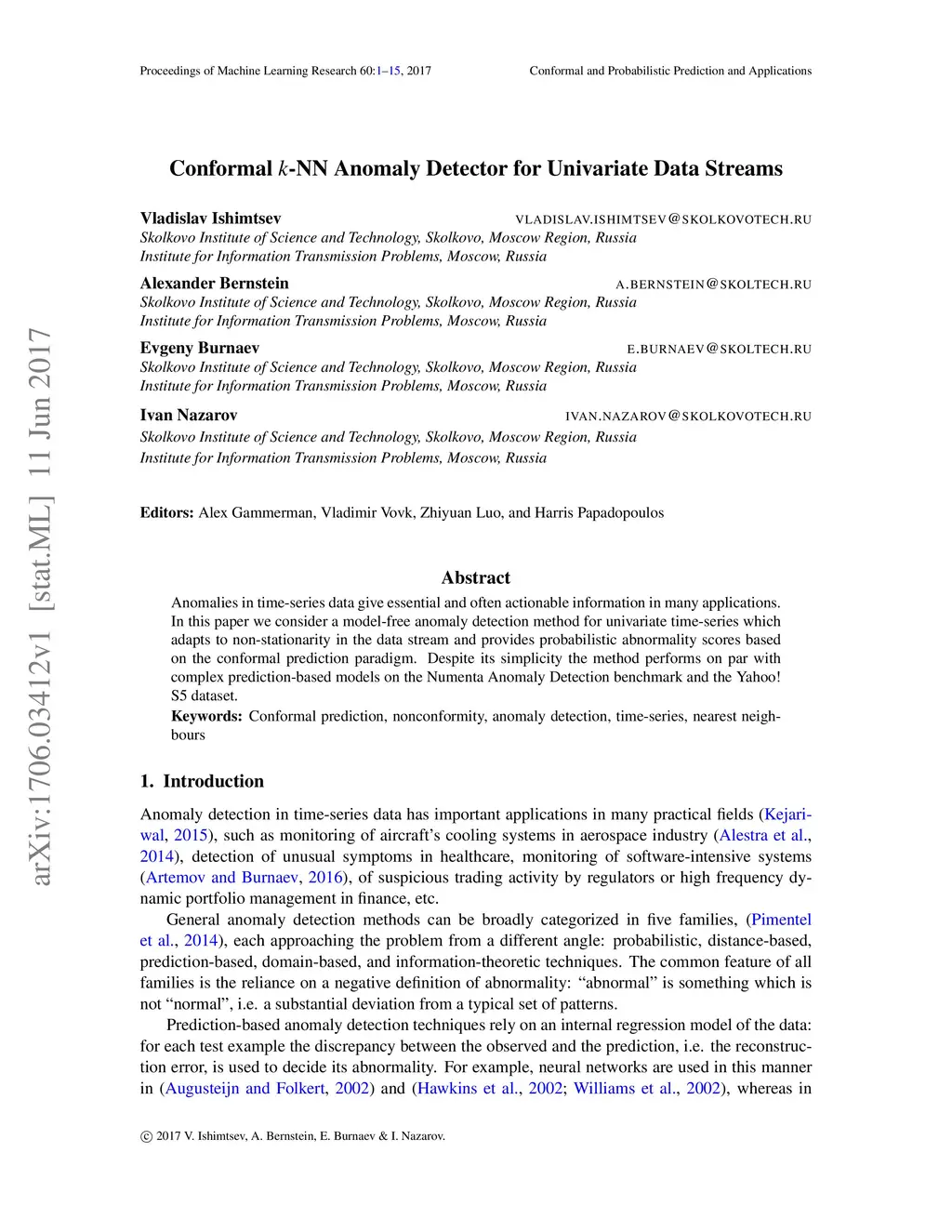 Proceedings of Machine Learning Research 60:1–15, 2017

Conformal and Probabilistic Prediction and Applications

arXiv:1706.03412v1 [stat.ML] 11 Jun 2017

Conformal $k$-NN Anomaly Detector for Univariate Data Streams

Vladislav Ishimtsev VLADISLAV.ISHIMTSEV@SKOLKOVOTECH.RU
Skolkovo Institute of Science and Technology, Skolkovo, Moscow Region, Russia
Institute for Information Transmission Problems, Moscow, Russia

Alexander Bernstein A.BERNSTEIN@SKOLTECH.RU
Skolkovo Institute of Science and Technology, Skolkovo, Moscow Region, Russia
Institute for Information Transmission Problems, Moscow, Russia

Evgeny Burnaev E.BURNAEV@SKOLTECH.RU
Skolkovo Institute of Science and Technology, Skolkovo, Moscow Region, Russia
Institute for Information Transmission Problems, Moscow, Russia

Ivan Nazarov IVAN.NAZAROV@SKOLKOVOTECH.RU
Skolkovo Institute of Science and Technology, Skolkovo, Moscow Region, Russia
Institute for Information Transmission Problems, Moscow, Russia

Editors: Alex Gammerman, Vladimir Vovk, Zhiyuan Luo, and Harris Papadopoulos

Abstract

Anomalies in time-series data give essential and often actionable information in many applications. In this paper we consider a model-free anomaly detection method for univariate time-series which adapts to non-stationarity in the data stream and provides probabilistic abnormality scores based on the conformal prediction paradigm. Despite its simplicity the method performs on par with complex prediction-based models on the Numenta Anomaly Detection benchmark and the Yahoo! S5 dataset.

Keywords: Conformal prediction, nonconformity, anomaly detection, time-series, nearest neighbours

1. Introduction

Anomaly detection in time-series data has important applications in many practical fields (Kejariwal, 2015), such as monitoring of aircraft's cooling systems in aerospace industry (Alestra et al., 2014), detection of unusual symptoms in healthcare, monitoring of software-intensive systems (Artemov and Burnaev, 2016), of suspicious trading activity by regulators or high frequency dynamic portfolio management in finance, etc.

General anomaly detection methods can be broadly categorized in five families, (Pimentel et al., 2014), each approaching the problem from a different angle: probabilistic, distance-based, prediction-based, domain-based, and information-theoretic techniques. The common feature of all families is the reliance on a negative definition of abnormality: "abnormal" is something which is not "normal", i.e. a substantial deviation from a typical set of patterns.

Prediction-based anomaly detection techniques rely on an internal regression model of the data: for each test example the discrepancy between the observed and the prediction, i.e. the reconstruction error, is used to decide its abnormality. For example, neural networks are used in this manner in (Augusteijn and Folkert, 2002) and (Hawkins et al., 2002; Williams et al., 2002), whereas in

© 2017 V. Ishimtsev, A. Bernstein, E. Burnaev & I. Nazarov.